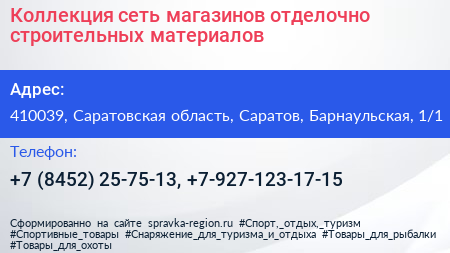 Коллекция сеть магазинов отделочно строительных материалов

Адрес:

410039, Саратовская область, Саратов, Барнаульская, 1/1

Телефон:

+7 (8452) 25-75-13, +7-927-123-17-15

Сформированно на сайте spravka-region.ru #Спорт,_отдых,_туризм #Спортивные_товары #Снаряжение_для_туризма_и_отдыха #Товары_для_рыбалки #Товары_для_охоты